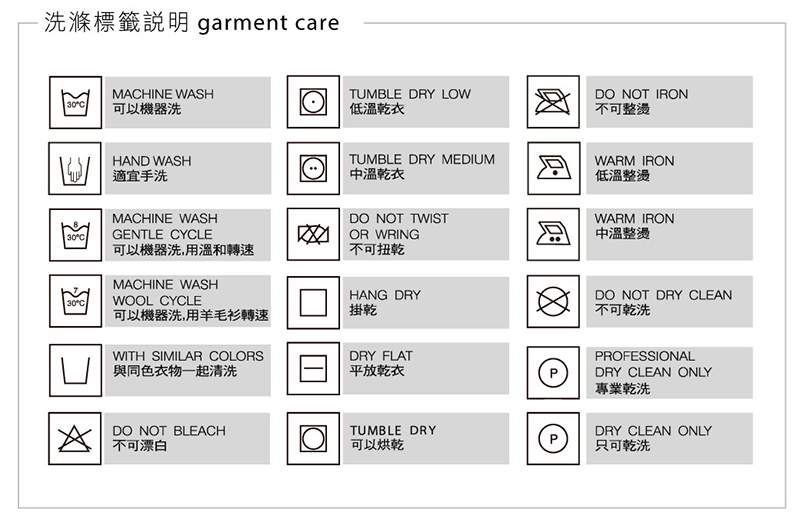 洗滌標籤説明 garment care

30°C MACHINE WASH
可以機器洗

HAND WASH
適宜手洗

8
30°C MACHINE WASH
GENTLE CYCLE
可以機器洗,用溫和轉速

7
30°C MACHINE WASH
WOOL CYCLE
可以機器洗,用羊毛衫轉速

WITH SIMILAR COLORS
與同色衣物一起清洗

DO NOT BLEACH
不可漂白

TUMBLE DRY LOW
低溫乾衣

TUMBLE DRY MEDIUM
中溫乾衣

DO NOT TWIST
OR WRING
不可扭乾

HANG DRY
掛乾

DRY FLAT
平放乾衣

TUMBLE DRY
可以烘乾

DO NOT IRON
不可整燙

WARM IRON
低溫整燙

WARM IRON
中溫整燙

DO NOT DRY CLEAN
不可乾洗

P PROFESSIONAL
DRY CLEAN ONLY
專業乾洗

P DRY CLEAN ONLY
只可乾洗